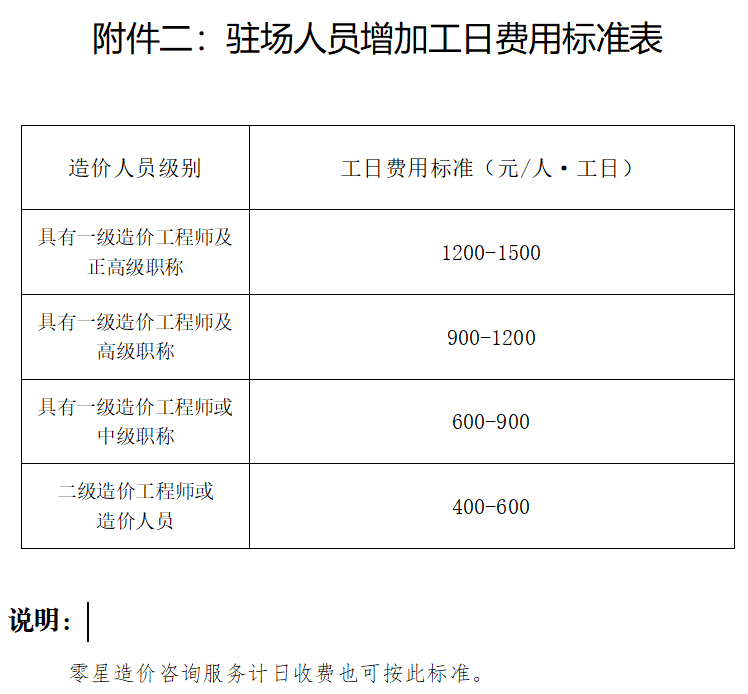 附件二：驻场人员增加工日费用标准表

| 造价人员级别 | 工日费用标准（元/人·工日） |
|---|---|
| 具有一级造价工程师及正高级职称 | 1200-1500 |
| 具有一级造价工程师及高级职称 | 900-1200 |
| 具有一级造价工程师或中级职称 | 600-900 |
| 二级造价工程师或造价人员 | 400-600 |

说明：

零星造价咨询服务计日收费也可按此标准。